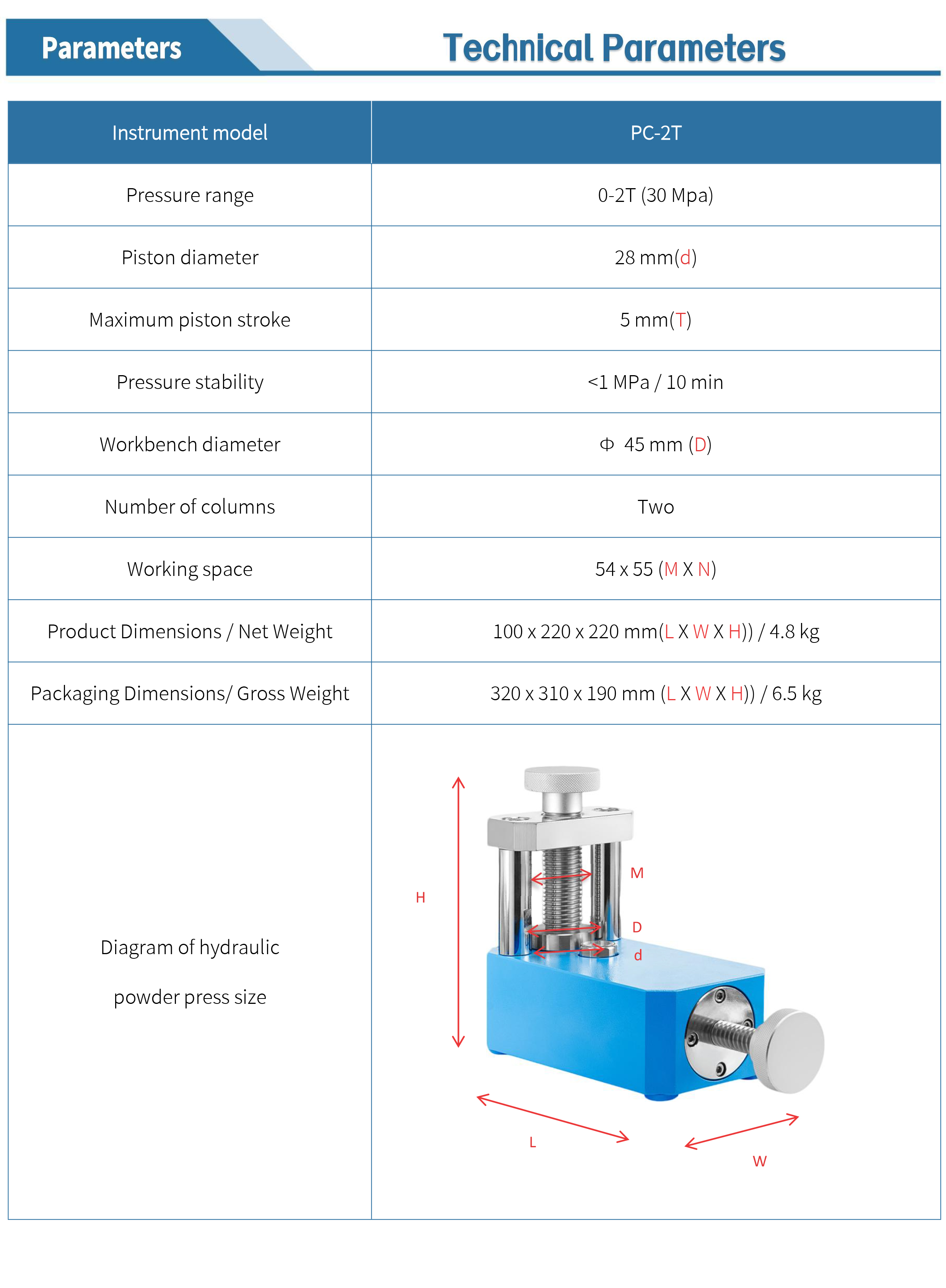 Parameters

Technical Parameters

| Instrument model | PC-2T |
|---|---|
| Pressure range | 0-2T (30 Mpa) |
| Piston diameter | 28 mm(d) |
| Maximum piston stroke | 5 mm(T) |
| Pressure stability | <1 MPa / 10 min |
| Workbench diameter | Φ 45 mm (D) |
| Number of columns | Two |
| Working space | 54 x 55 (M X N) |
| Product Dimensions / Net Weight | 100 x 220 x 220 mm(L X W X H)) / 4.8 kg |
| Packaging Dimensions/ Gross Weight | 320 x 310 x 190 mm (L X W X H)) / 6.5 kg |
| Diagram of hydraulic powder press size | H M D d L W |